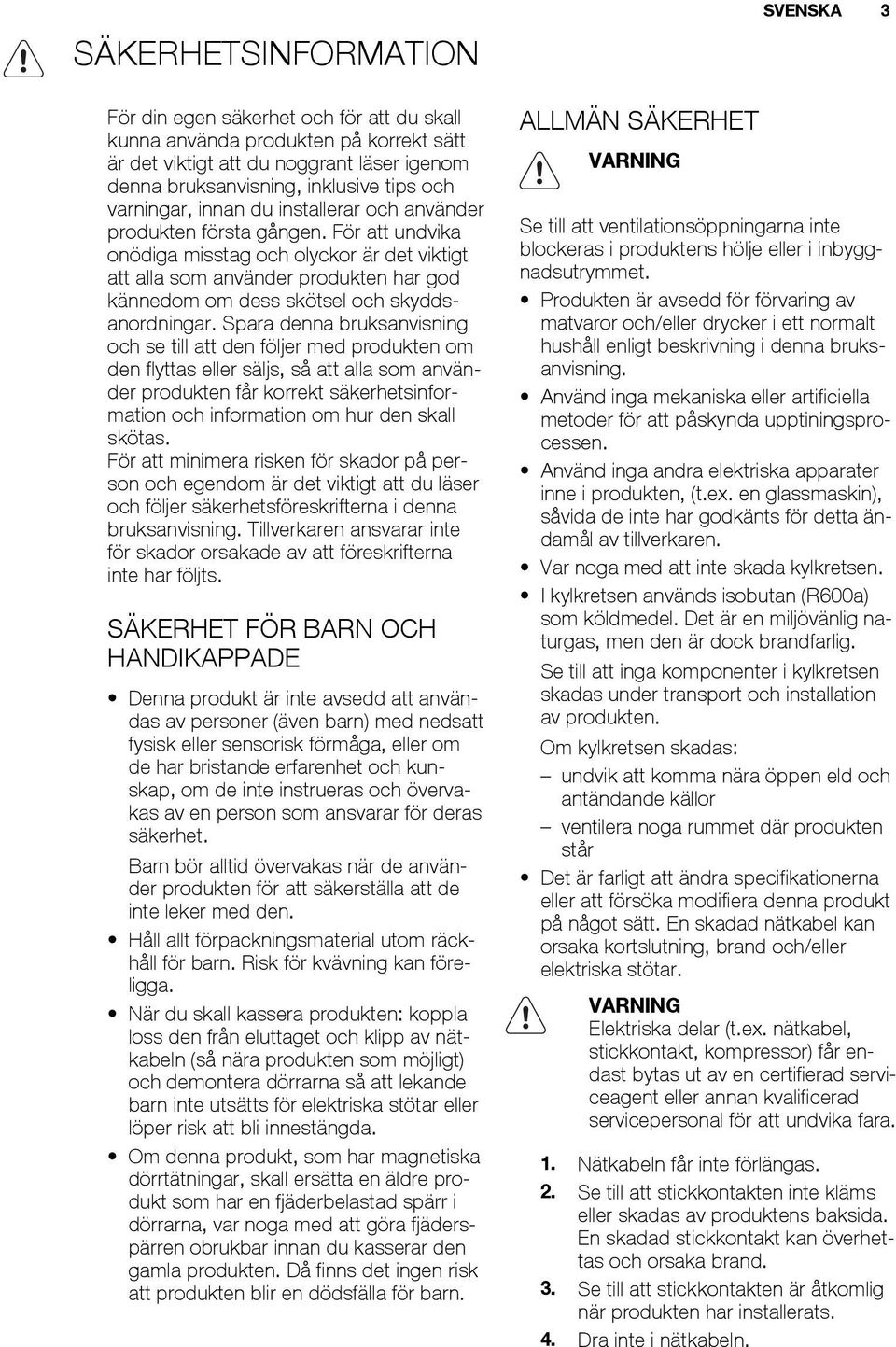 SVENSKA 3

SÄKERHETSINFORMATION

För din egen säkerhet och för att du skall kunna använda produkten på korrekt sätt är det viktigt att du noggrant läser igenom denna bruksanvisning, inklusive tips och varningar, innan du installerar och använder produkten första gången. För att undvika onödiga misstag och olyckor är det viktigt att alla som använder produkten har god kännedom om dess skötsel och skyddsanordningar. Spara denna bruksanvisning och se till att den följer med produkten om den flyttas eller säljs, så att alla som använder produkten får korrekt säkerhetsinformation och information om hur den skall skötas.
För att minimera risken för skador på person och egendom är det viktigt att du läser och följer säkerhetsföreskrifterna i denna bruksanvisning. Tillverkaren ansvarar inte för skador orsakade av att föreskrifterna inte har följts.

SÄKERHET FÖR BARN OCH HANDIKAPPADE

• Denna produkt är inte avsedd att användas av personer (även barn) med nedsatt fysisk eller sensorisk förmåga, eller om de har bristande erfarenhet och kunskap, om de inte instrueras och övervakas av en person som ansvarar för deras säkerhet.
Barn bör alltid övervakas när de använder produkten för att säkerställa att de inte leker med den.
• Håll allt förpackningsmaterial utom räckhåll för barn. Risk för kvävning kan föreligga.
• När du skall kassera produkten: koppla loss den från eluttaget och klipp av nätkabeln (så nära produkten som möjligt) och demontera dörrarna så att lekande barn inte utsätts för elektriska stötar eller löper risk att bli innestängda.
• Om denna produkt, som har magnetiska dörrtätningar, skall ersätta en äldre produkt som har en fjäderbelastad spärr i dörrarna, var noga med att göra fjäderspärren obrukbar innan du kasserar den gamla produkten. Då finns det ingen risk att produkten blir en dödsfälla för barn.

ALLMÄN SÄKERHET

VARNING
Se till att ventilationsöppningarna inte blockeras i produktens hölje eller i inbyggnadsutrymmet.
• Produkten är avsedd för förvaring av matvaror och/eller drycker i ett normalt hushåll enligt beskrivning i denna bruksanvisning.
• Använd inga mekaniska eller artificiella metoder för att påskynda upptiningsprocessen.
• Använd inga andra elektriska apparater inne i produkten, (t.ex. en glassmaskin), såvida de inte har godkänts för detta ändamål av tillverkaren.
• Var noga med att inte skada kylkretsen.
• I kylkretsen används isobutan (R600a) som köldmedel. Det är en miljövänlig naturgas, men den är dock brandfarlig.
Se till att inga komponenter i kylkretsen skadas under transport och installation av produkten.
Om kylkretsen skadas:
– undvik att komma nära öppen eld och antändande källor
– ventilera noga rummet där produkten står
• Det är farligt att ändra specifikationerna eller att försöka modifiera denna produkt på något sätt. En skadad nätkabel kan orsaka kortslutning, brand och/eller elektriska stötar.

VARNING
Elektriska delar (t.ex. nätkabel, stickkontakt, kompressor) får endast bytas ut av en certifierad serviceagent eller annan kvalificerad servicepersonal för att undvika fara.

1. Nätkabeln får inte förlängas.
2. Se till att stickkontakten inte kläms eller skadas av produktens baksida. En skadad stickkontakt kan överhettas och orsaka brand.
3. Se till att stickkontakten är åtkomlig när produkten har installerats.
4. Dra inte i nätkabeln.